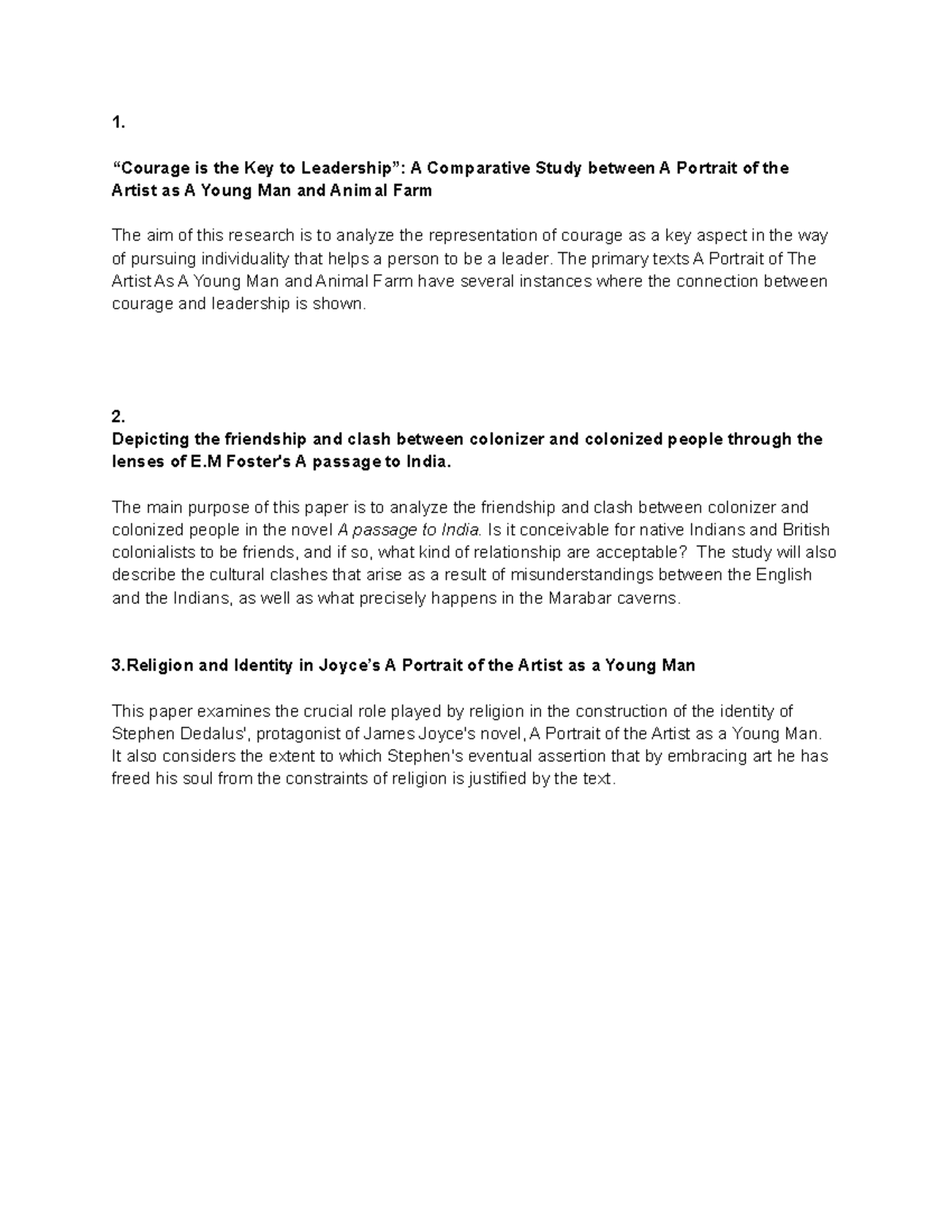 1.

"Courage is the Key to Leadership": A Comparative Study between A Portrait of the Artist as A Young Man and Animal Farm

The aim of this research is to analyze the representation of courage as a key aspect in the way of pursuing individuality that helps a person to be a leader. The primary texts A Portrait of The Artist As A Young Man and Animal Farm have several instances where the connection between courage and leadership is shown.

2.
Depicting the friendship and clash between colonizer and colonized people through the lenses of E.M Foster's A passage to India.

The main purpose of this paper is to analyze the friendship and clash between colonizer and colonized people in the novel A passage to India. Is it conceivable for native Indians and British colonialists to be friends, and if so, what kind of relationship are acceptable? The study will also describe the cultural clashes that arise as a result of misunderstandings between the English and the Indians, as well as what precisely happens in the Marabar caverns.

3.Religion and Identity in Joyce's A Portrait of the Artist as a Young Man

This paper examines the crucial role played by religion in the construction of the identity of Stephen Dedalus', protagonist of James Joyce's novel, A Portrait of the Artist as a Young Man. It also considers the extent to which Stephen's eventual assertion that by embracing art he has freed his soul from the constraints of religion is justified by the text.